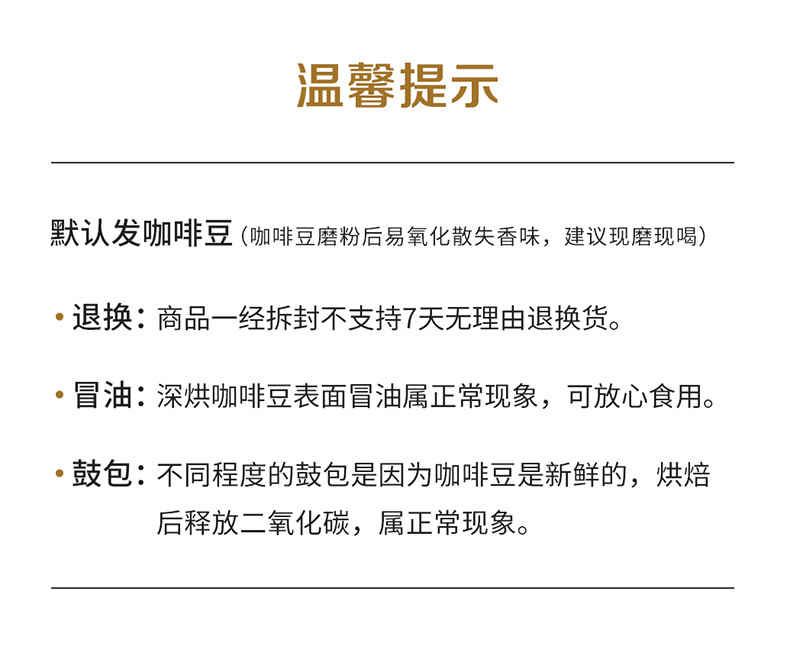 温馨提示

默认发咖啡豆（咖啡豆磨粉后易氧化散失香味，建议现磨现喝）

• 退换：商品一经拆封不支持7天无理由退换货。

• 冒油：深烘咖啡豆表面冒油属正常现象，可放心食用。

• 鼓包：不同程度的鼓包是因为咖啡豆是新鲜的，烘焙后释放二氧化碳，属正常现象。